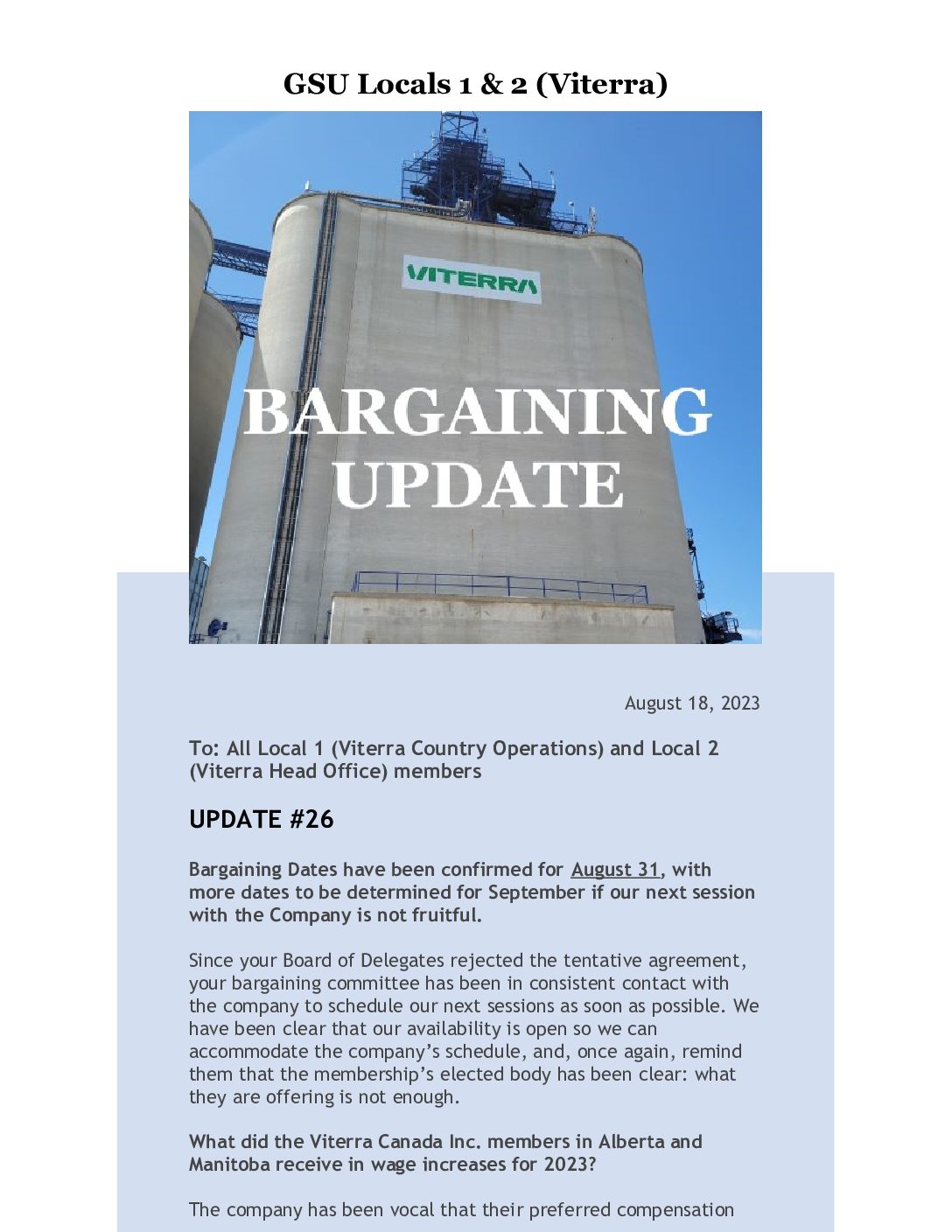 GSU Locals 1 & 2 (Viterra)

VITERRA

BARGAINING UPDATE

August 18, 2023

To: All Local 1 (Viterra Country Operations) and Local 2 (Viterra Head Office) members

UPDATE #26

Bargaining Dates have been confirmed for August 31, with more dates to be determined for September if our next session with the Company is not fruitful.

Since your Board of Delegates rejected the tentative agreement, your bargaining committee has been in consistent contact with the company to schedule our next sessions as soon as possible. We have been clear that our availability is open so we can accommodate the company's schedule, and, once again, remind them that the membership's elected body has been clear: what they are offering is not enough.

What did the Viterra Canada Inc. members in Alberta and Manitoba receive in wage increases for 2023?

The company has been vocal that their preferred compensation